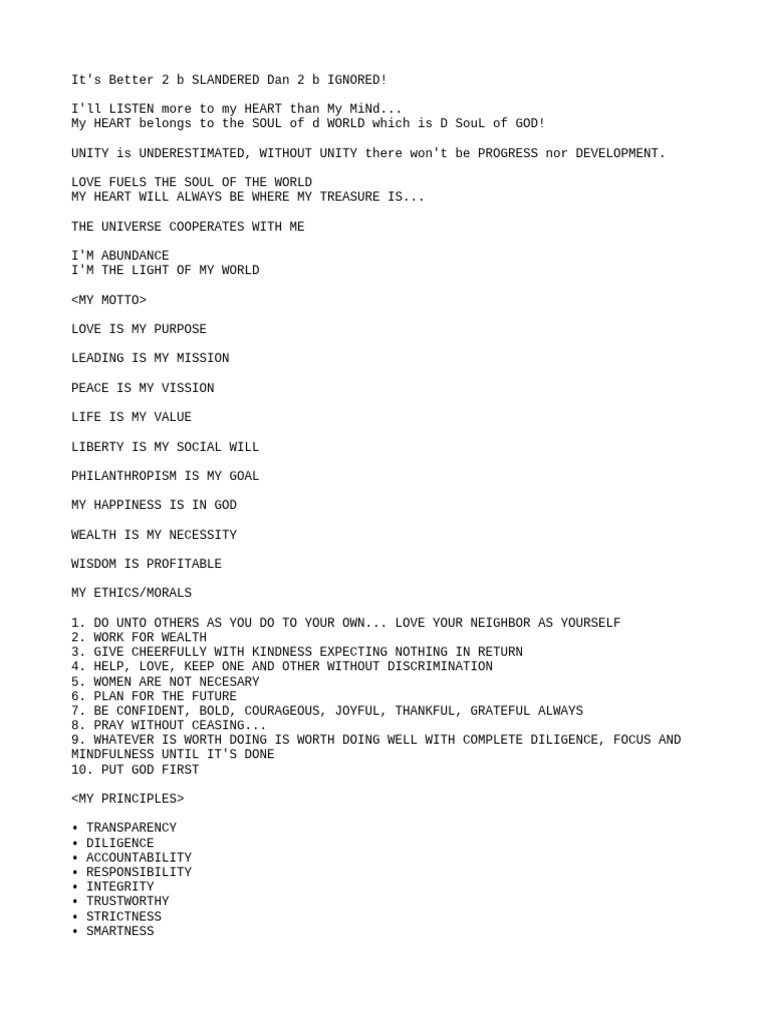 It's Better 2 b SLANDERED Dan 2 b IGNORED!

I'll LISTEN more to my HEART than My MiNd...
My HEART belongs to the SOUL of d WORLD which is D SouL of GOD!

UNITY is UNDERESTIMATED, WITHOUT UNITY there won't be PROGRESS nor DEVELOPMENT.

LOVE FUELS THE SOUL OF THE WORLD
MY HEART WILL ALWAYS BE WHERE MY TREASURE IS...

THE UNIVERSE COOPERATES WITH ME

I'M ABUNDANCE
I'M THE LIGHT OF MY WORLD

<MY MOTTO>

LOVE IS MY PURPOSE

LEADING IS MY MISSION

PEACE IS MY VISSION

LIFE IS MY VALUE

LIBERTY IS MY SOCIAL WILL

PHILANTHROPISM IS MY GOAL

MY HAPPINESS IS IN GOD

WEALTH IS MY NECESSITY

WISDOM IS PROFITABLE

MY ETHICS/MORALS

1. DO UNTO OTHERS AS YOU DO TO YOUR OWN... LOVE YOUR NEIGHBOR AS YOURSELF
2. WORK FOR WEALTH
3. GIVE CHEERFULLY WITH KINDNESS EXPECTING NOTHING IN RETURN
4. HELP, LOVE, KEEP ONE AND OTHER WITHOUT DISCRIMINATION
5. WOMEN ARE NOT NECESARY
6. PLAN FOR THE FUTURE
7. BE CONFIDENT, BOLD, COURAGEOUS, JOYFUL, THANKFUL, GRATEFUL ALWAYS
8. PRAY WITHOUT CEASING...
9. WHATEVER IS WORTH DOING IS WORTH DOING WELL WITH COMPLETE DILIGENCE, FOCUS AND MINDFULNESS UNTIL IT'S DONE
10. PUT GOD FIRST

<MY PRINCIPLES>

• TRANSPARENCY
• DILIGENCE
• ACCOUNTABILITY
• RESPONSIBILITY
• INTEGRITY
• TRUSTWORTHY
• STRICTNESS
• SMARTNESS